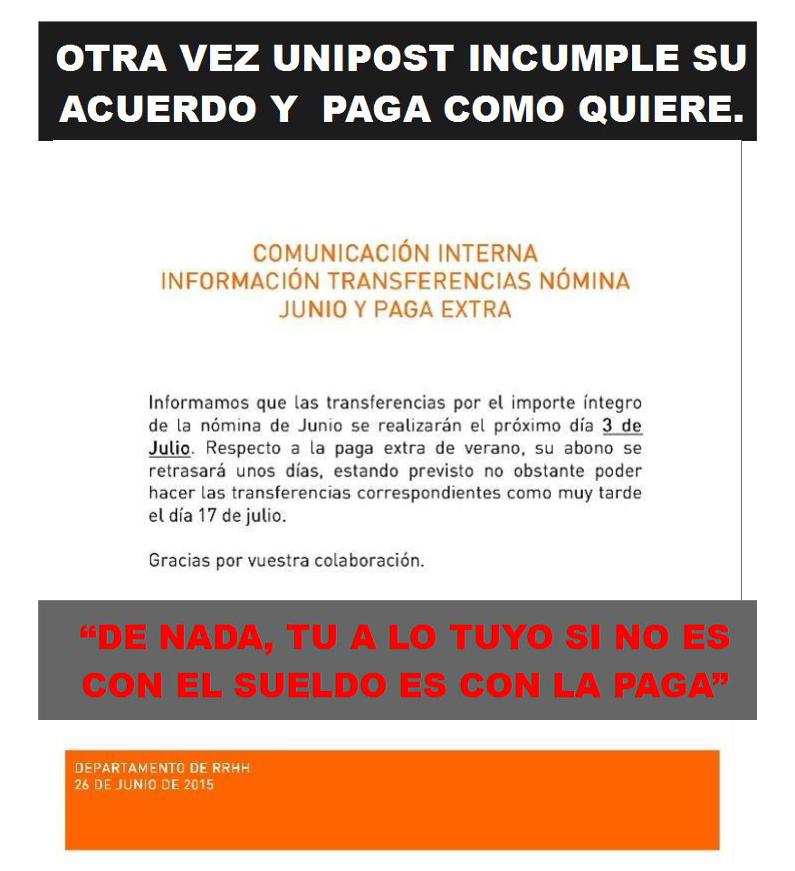 OTRA VEZ UNIPOST INCUMPLE SU ACUERDO Y PAGA COMO QUIERE.

COMUNICACIÓN INTERNA
INFORMACIÓN TRANSFERENCIAS NÓMINA
JUNIO Y PAGA EXTRA

Informamos que las transferencias por el importe íntegro de la nómina de Junio se realizarán el próximo día 3 de Julio. Respecto a la paga extra de verano, su abono se retrasará unos días, estando previsto no obstante poder hacer las transferencias correspondientes como muy tarde el día 17 de julio.

Gracias por vuestra colaboración.

“DE NADA, TU A LO TUYO SI NO ES CON EL SUELDO ES CON LA PAGA”

DEPARTAMENTO DE RRHH
26 DE JUNIO DE 2015